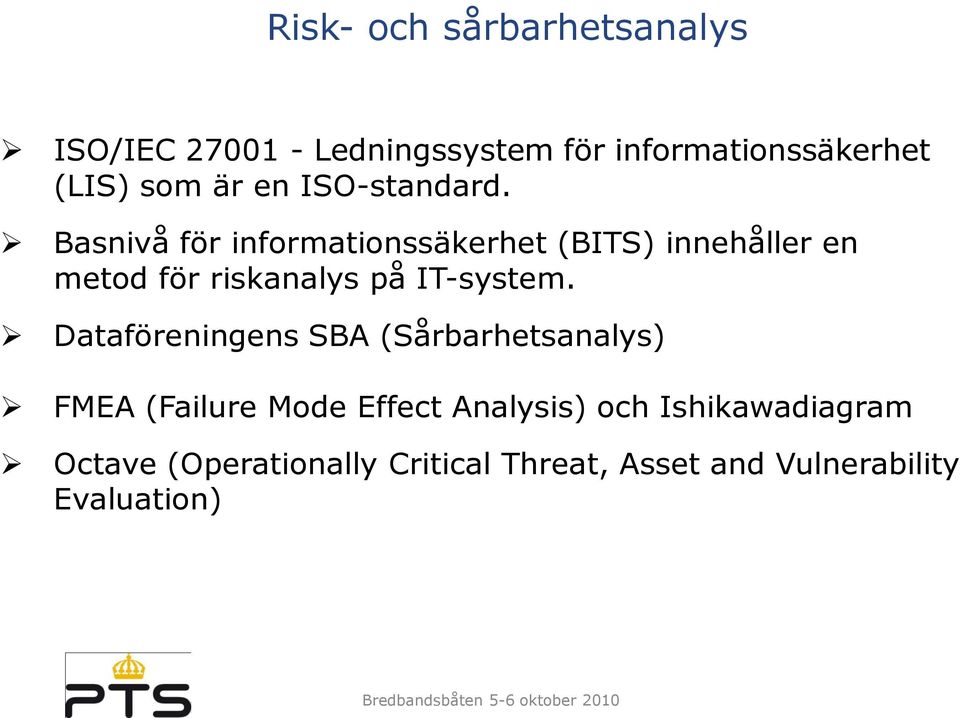 Risk- och sårbarhetsanalys

➢ ISO/IEC 27001 - Ledningssystem för informationssäkerhet (LIS) som är en ISO-standard.

➢ Basnivå för informationssäkerhet (BITS) innehåller en metod för riskanalys på IT-system.

➢ Dataföreningens SBA (Sårbarhetsanalys)

➢ FMEA (Failure Mode Effect Analysis) och Ishikawadiagram

➢ Octave (Operationally Critical Threat, Asset and Vulnerability Evaluation)

PTS

Bredbandsbåten 5-6 oktober 2010